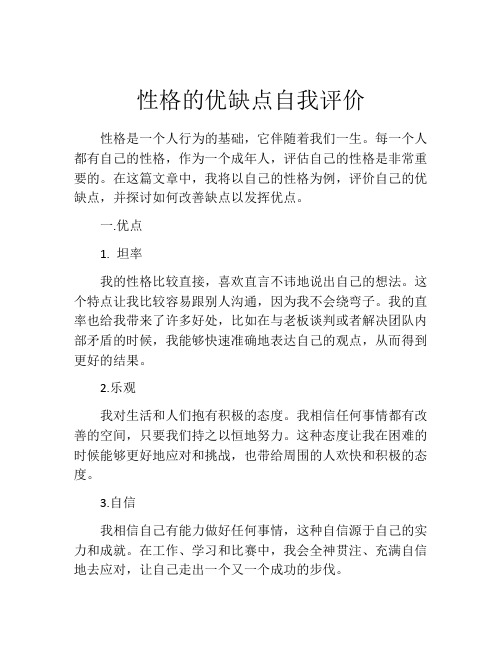 性格的优缺点自我评价

性格是一个人行为的基础，它伴随着我们一生。每一个人都有自己的性格，作为一个成年人，评估自己的性格是非常重要的。在这篇文章中，我将以自己的性格为例，评价自己的优缺点，并探讨如何改善缺点以发挥优点。

一.优点

1. 坦率

我的性格比较直接，喜欢直言不讳地说出自己的想法。这个特点让我比较容易跟别人沟通，因为我不会绕弯子。我的直率也给我带来了许多好处，比如在与老板谈判或者解决团队内部矛盾的时候，我能够快速准确地表达自己的观点，从而得到更好的结果。

2.乐观

我对生活和人们抱有积极的态度。我相信任何事情都有改善的空间，只要我们持之以恒地努力。这种态度让我在困难的时候能够更好地应对和挑战，也带给周围的人欢快和积极的态度。

3.自信

我相信自己有能力做好任何事情，这种自信源于自己的实力和成就。在工作、学习和比赛中，我会全神贯注、充满自信地去应对，让自己走出一个又一个成功的步伐。